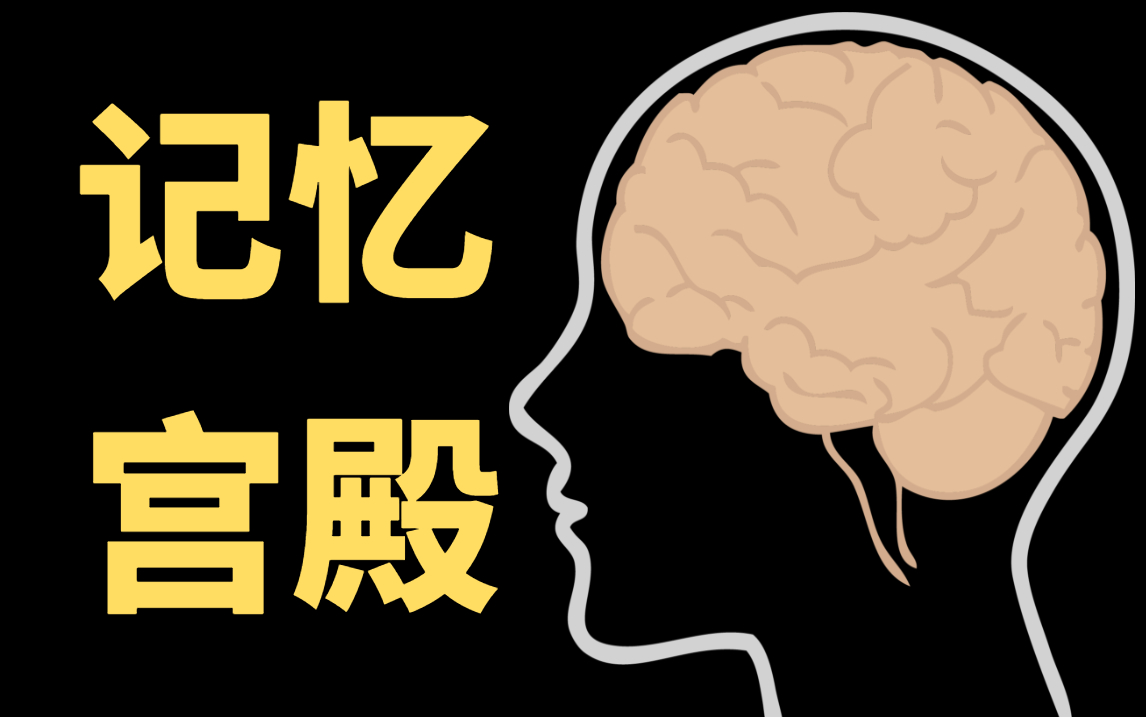 记忆
宫殿